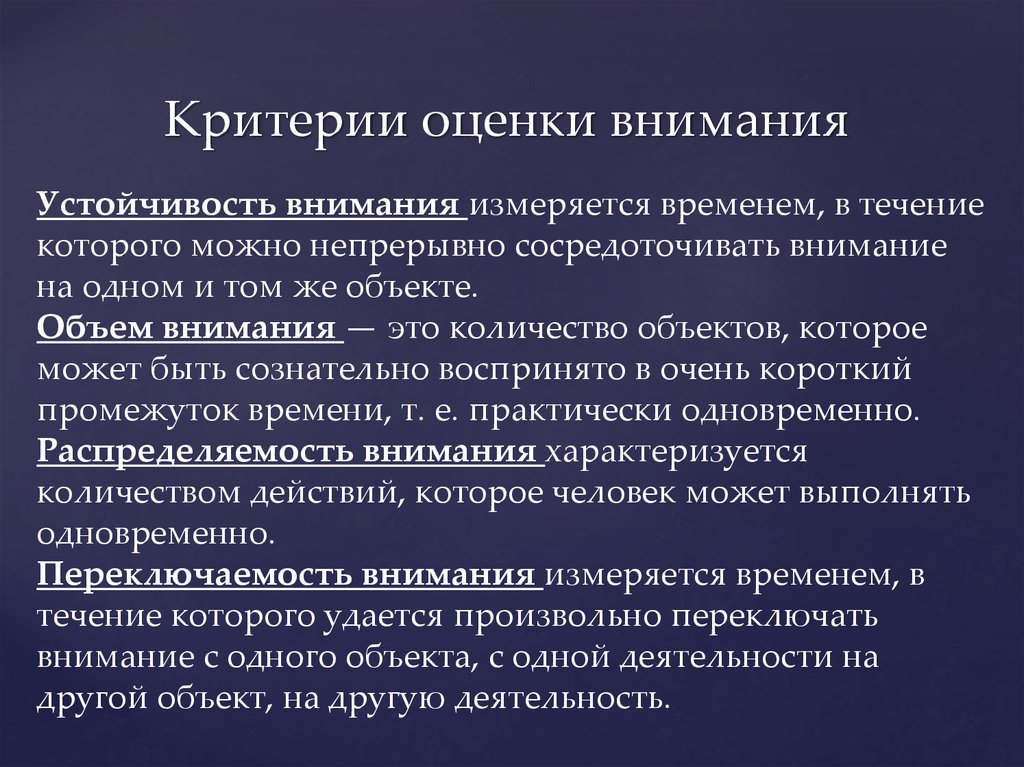 Критерии оценки внимания

Устойчивость внимания измеряется временем, в течение которого можно непрерывно сосредоточивать внимание на одном и том же объекте.
Объем внимания — это количество объектов, которое может быть сознательно воспринято в очень короткий промежуток времени, т. е. практически одновременно.
Распределяемость внимания характеризуется количеством действий, которое человек может выполнять одновременно.
Переключаемость внимания измеряется временем, в течение которого удается произвольно переключать внимание с одного объекта, с одной деятельности на другой объект, на другую деятельность.